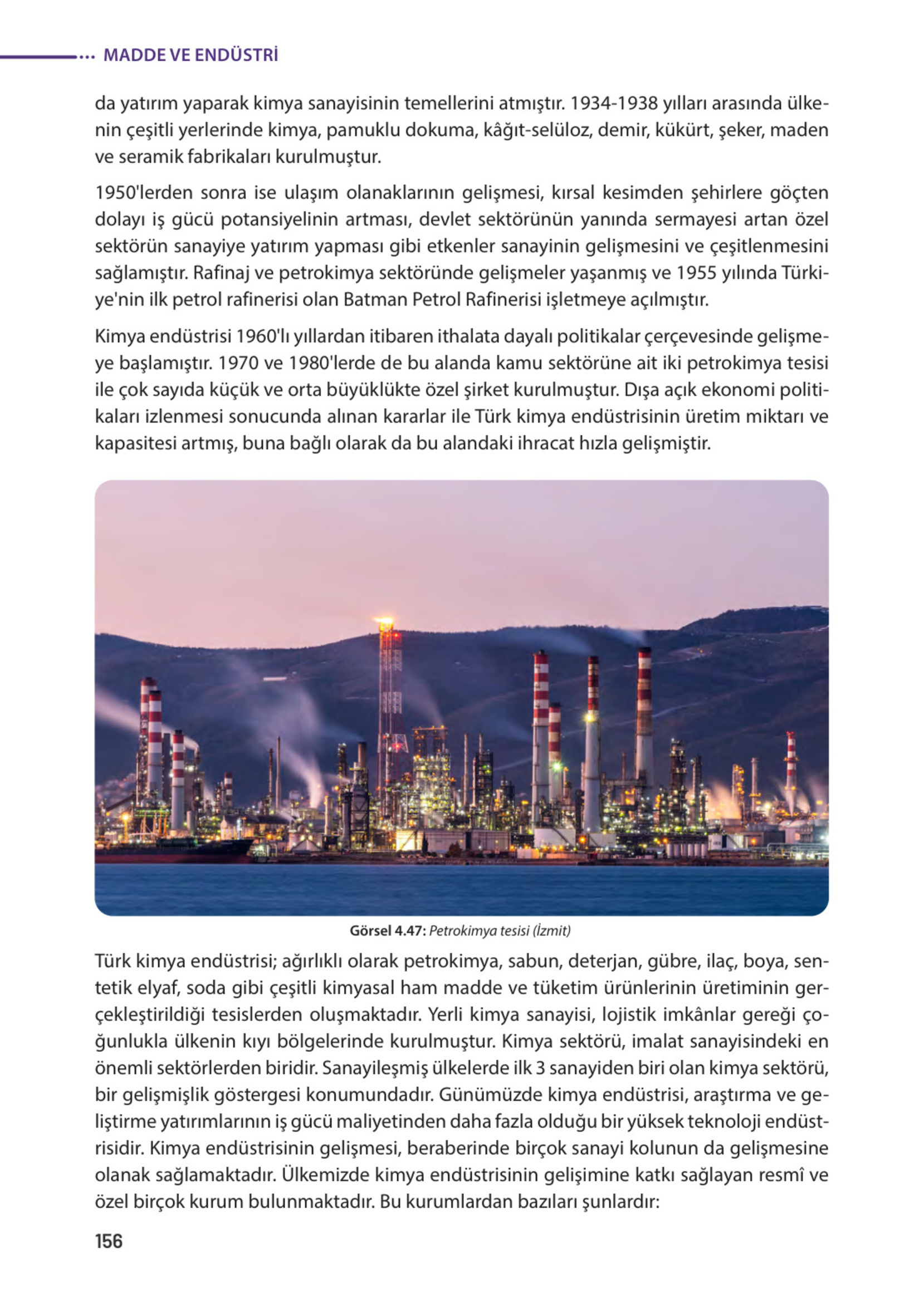 MADDE VE ENDÜSTRİ

da yatırım yaparak kimya sanayisinin temellerini atmıştır. 1934-1938 yılları arasında ülkenin çeşitli yerlerinde kimya, pamuklu dokuma, kâğıt-selüloz, demir, kükürt, şeker, maden ve seramik fabrikaları kurulmuştur.

1950'lerden sonra ise ulaşım olanaklarının gelişmesi, kırsal kesimden şehirlere göçten dolayı iş gücü potansiyelinin artması, devlet sektörünün yanında sermayesi artan özel sektörün sanayiye yatırım yapması gibi etkenler sanayinin gelişmesini ve çeşitlenmesini sağlamıştır. Rafinaj ve petrokimya sektöründe gelişmeler yaşanmış ve 1955 yılında Türkiye'nin ilk petrol rafinerisi olan Batman Petrol Rafinerisi işletmeye açılmıştır.

Kimya endüstrisi 1960'lı yıllardan itibaren ithalata dayalı politikalar çerçevesinde gelişmeye başlamıştır. 1970 ve 1980'lerde de bu alanda kamu sektörüne ait iki petrokimya tesisi ile çok sayıda küçük ve orta büyüklükte özel şirket kurulmuştur. Dışa açık ekonomi politikaları izlenmesi sonucunda alınan kararlar ile Türk kimya endüstrisinin üretim miktarı ve kapasitesi artmış, buna bağlı olarak da bu alandaki ihracat hızla gelişmiştir.

Görsel 4.47: Petrokimya tesisi (İzmit)

Türk kimya endüstrisi; ağırlıklı olarak petrokimya, sabun, deterjan, gübre, ilaç, boya, sentetik elyaf, soda gibi çeşitli kimyasal ham madde ve tüketim ürünlerinin üretiminin gerçekleştirildiği tesislerden oluşmaktadır. Yerli kimya sanayisi, lojistik imkânlar gereği çoğunlukla ülkenin kıyı bölgelerinde kurulmuştur. Kimya sektörü, imalat sanayisindeki en önemli sektörlerden biridir. Sanayileşmiş ülkelerde ilk 3 sanayiden biri olan kimya sektörü, bir gelişmişlik göstergesi konumundadır. Günümüzde kimya endüstrisi, araştırma ve geliştirme yatırımlarının iş gücü maliyetinden daha fazla olduğu bir yüksek teknoloji endüstrisidir. Kimya endüstrisinin gelişmesi, beraberinde birçok sanayi kolunun da gelişmesine olanak sağlamaktadır. Ülkemizde kimya endüstrisinin gelişimine katkı sağlayan resmî ve özel birçok kurum bulunmaktadır. Bu kurumlardan bazıları şunlardır:

156